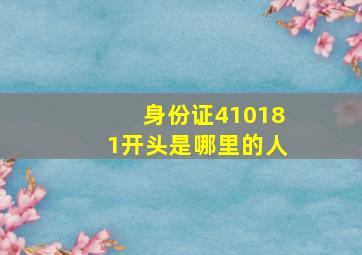 身份证410181开头是哪里的人